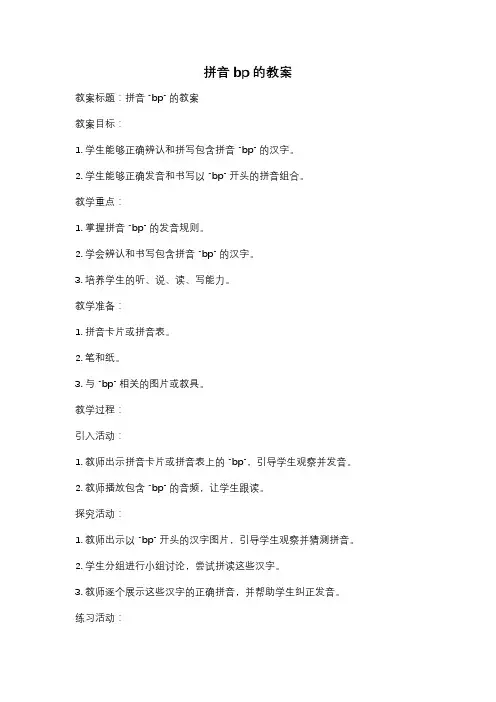 拼音 bp 的教案

教案标题：拼音 "bp" 的教案

教案目标：

1. 学生能够正确辨认和拼写包含拼音 "bp" 的汉字。

2. 学生能够正确发音和书写以 "bp" 开头的拼音组合。

教学重点：

1. 掌握拼音 "bp" 的发音规则。

2. 学会辨认和书写包含拼音 "bp" 的汉字。

3. 培养学生的听、说、读、写能力。

教学准备：

1. 拼音卡片或拼音表。

2. 笔和纸。

3. 与 "bp" 相关的图片或教具。

教学过程：

引入活动：

1. 教师出示拼音卡片或拼音表上的 "bp"，引导学生观察并发音。

2. 教师播放包含 "bp" 的音频，让学生跟读。

探究活动：

1. 教师出示以 "bp" 开头的汉字图片，引导学生观察并猜测拼音。

2. 学生分组进行小组讨论，尝试拼读这些汉字。

3. 教师逐个展示这些汉字的正确拼音，并帮助学生纠正发音。

练习活动：